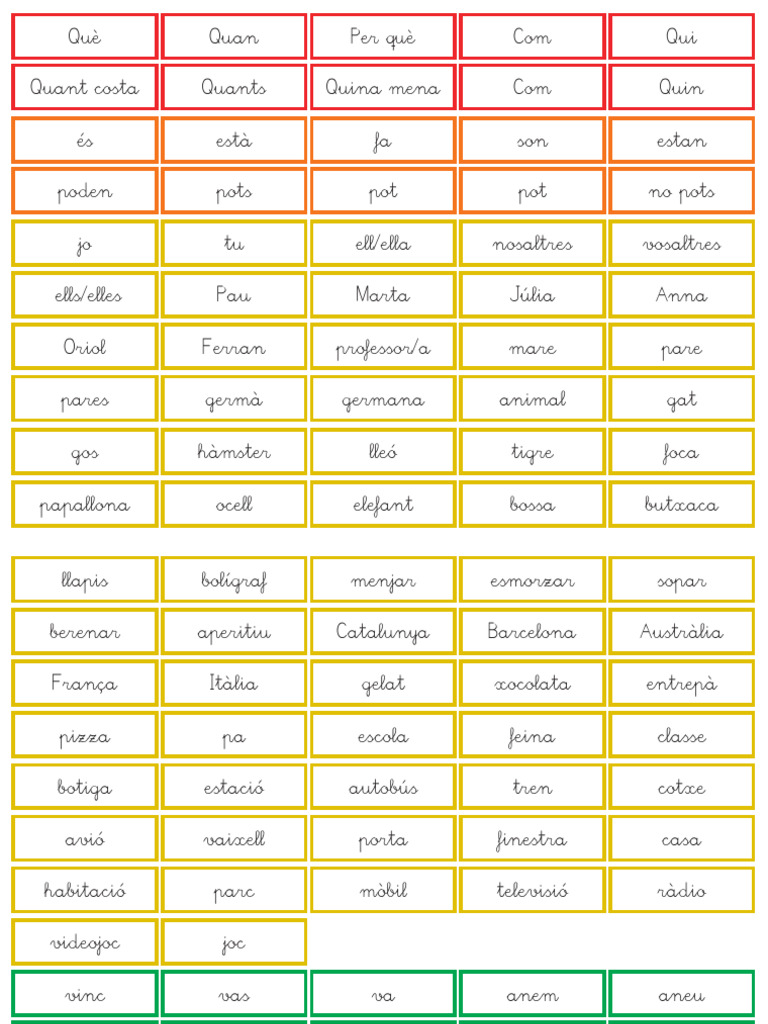 | Què | Quan | Per què | Com | Qui |
|---|---|---|---|---|
| Quant costa | Quants | Quina mena | Com | Quin |
| és | està | fa | son | estan |
| poden | pots | pot | pot | no pots |
| jo | tu | ell/ella | nosaltres | vosaltres |
| ells/elles | Pau | Marta | Júlia | Anna |
| Oriol | Ferran | professor/a | mare | pare |
| pares | germà | germana | animal | gat |
| gos | hàmster | lleó | tigre | foca |
| papallona | ocell | elefant | bossa | butxaca |

| llapis | bolígraf | menjar | esmorzar | sopar |
|---|---|---|---|---|
| berenar | aperitiu | Catalunya | Barcelona | Austràlia |
| França | Itàlia | gelat | xocolata | entrepà |
| pizza | pa | escola | feina | classe |
| botiga | estació | autobús | tren | cotxe |
| avió | vaixell | porta | finestra | casa |
| habitació | parc | mòbil | televisió | ràdio |
| videojoc | joc | | | |
| vinc | vas | va | anem | aneu |